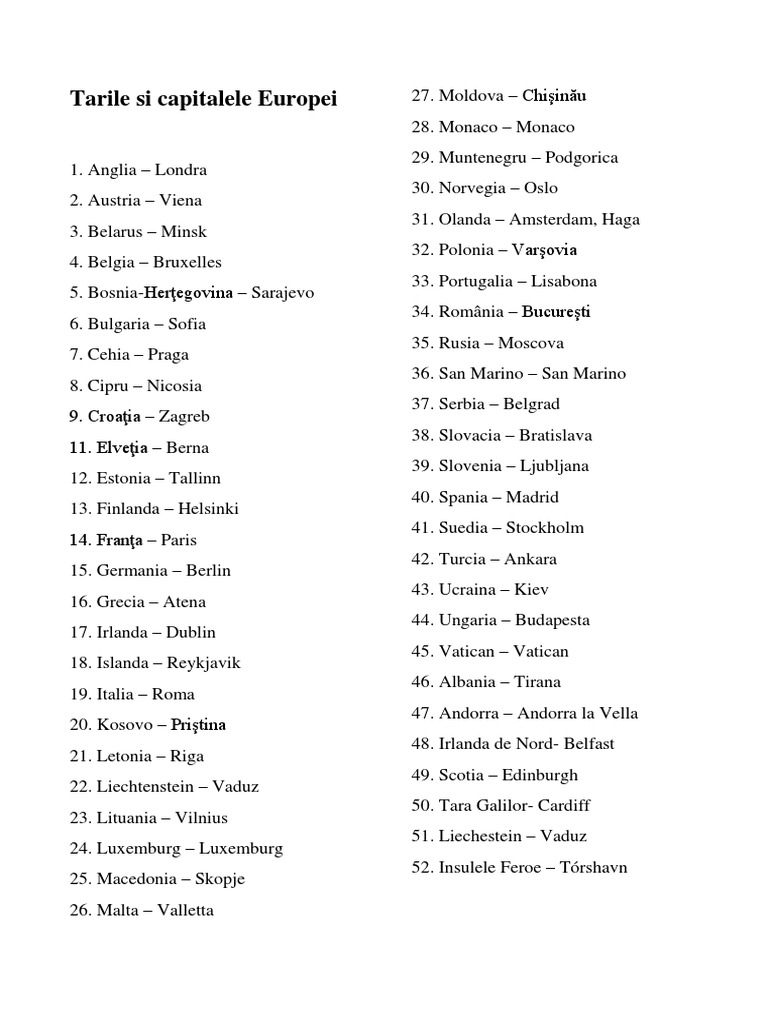 Tarile si capitalele Europei

1. Anglia – Londra
2. Austria – Viena
3. Belarus – Minsk
4. Belgia – Bruxelles
5. Bosnia-Herţegovina – Sarajevo
6. Bulgaria – Sofia
7. Cehia – Praga
8. Cipru – Nicosia
9. Croaţia – Zagreb
11. Elveţia – Berna
12. Estonia – Tallinn
13. Finlanda – Helsinki
14. Franţa – Paris
15. Germania – Berlin
16. Grecia – Atena
17. Irlanda – Dublin
18. Islanda – Reykjavik
19. Italia – Roma
20. Kosovo – Priştina
21. Letonia – Riga
22. Liechtenstein – Vaduz
23. Lituania – Vilnius
24. Luxemburg – Luxemburg
25. Macedonia – Skopje
26. Malta – Valletta
27. Moldova – Chişinău
28. Monaco – Monaco
29. Muntenegru – Podgorica
30. Norvegia – Oslo
31. Olanda – Amsterdam, Haga
32. Polonia – Varşovia
33. Portugalia – Lisabona
34. România – Bucureşti
35. Rusia – Moscova
36. San Marino – San Marino
37. Serbia – Belgrad
38. Slovacia – Bratislava
39. Slovenia – Ljubljana
40. Spania – Madrid
41. Suedia – Stockholm
42. Turcia – Ankara
43. Ucraina – Kiev
44. Ungaria – Budapesta
45. Vatican – Vatican
46. Albania – Tirana
47. Andorra – Andorra la Vella
48. Irlanda de Nord- Belfast
49. Scotia – Edinburgh
50. Tara Galilor- Cardiff
51. Liechestein – Vaduz
52. Insulele Feroe – Tórshavn